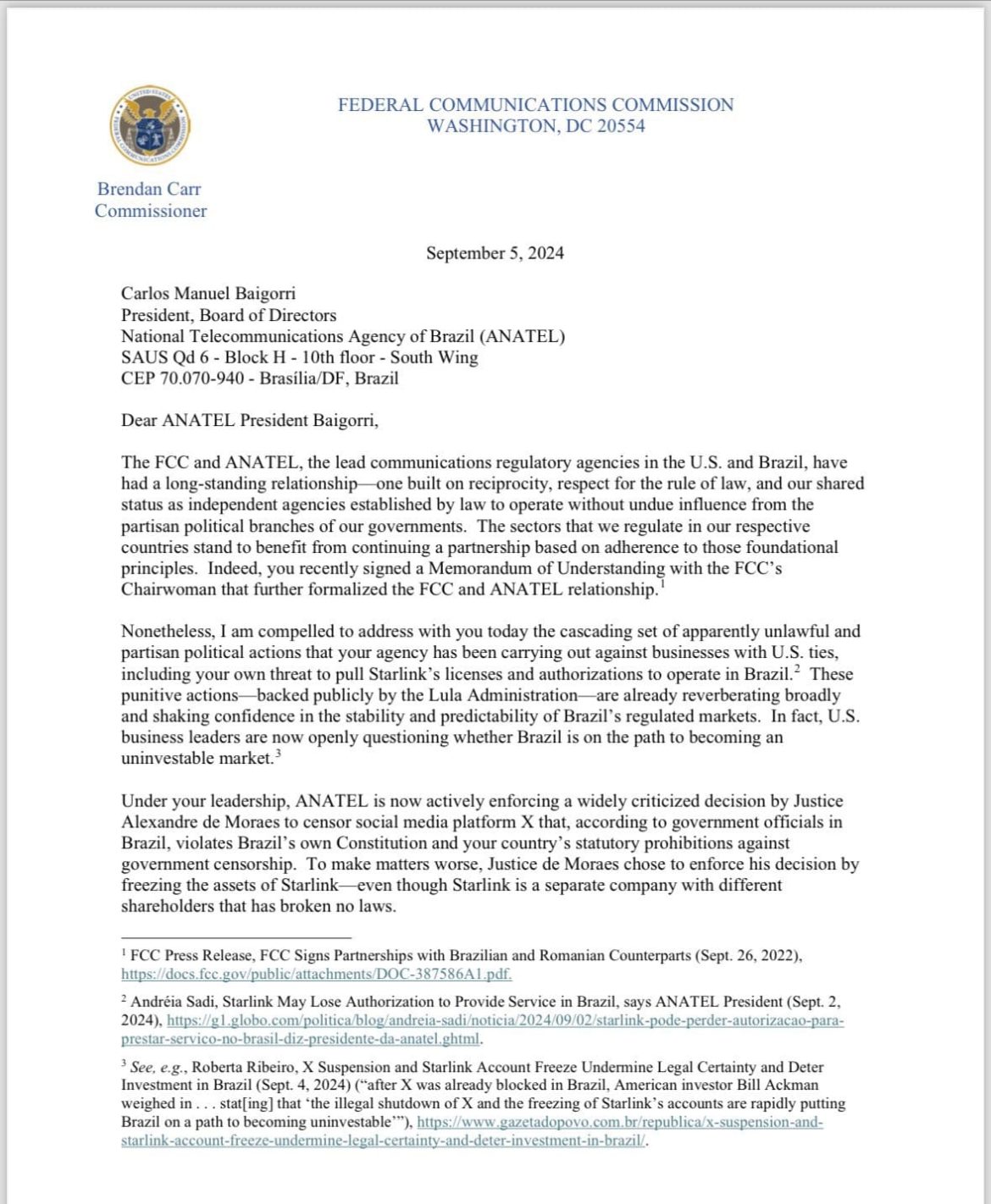 UNITED STATES FEDERAL COMMUNICATIONS COMMISSION

FEDERAL COMMUNICATIONS COMMISSION
WASHINGTON, DC 20554

Brendan Carr
Commissioner

September 5, 2024

Carlos Manuel Baigorri
President, Board of Directors
National Telecommunications Agency of Brazil (ANATEL)
SAUS Qd 6 - Block H - 10th floor - South Wing
CEP 70.070-940 - Brasília/DF, Brazil

Dear ANATEL President Baigorri,

The FCC and ANATEL, the lead communications regulatory agencies in the U.S. and Brazil, have had a long-standing relationship—one built on reciprocity, respect for the rule of law, and our shared status as independent agencies established by law to operate without undue influence from the partisan political branches of our governments. The sectors that we regulate in our respective countries stand to benefit from continuing a partnership based on adherence to those foundational principles. Indeed, you recently signed a Memorandum of Understanding with the FCC's Chairwoman that further formalized the FCC and ANATEL relationship.$^1$

Nonetheless, I am compelled to address with you today the cascading set of apparently unlawful and partisan political actions that your agency has been carrying out against businesses with U.S. ties, including your own threat to pull Starlink's licenses and authorizations to operate in Brazil.$^2$ These punitive actions—backed publicly by the Lula Administration—are already reverberating broadly and shaking confidence in the stability and predictability of Brazil's regulated markets. In fact, U.S. business leaders are now openly questioning whether Brazil is on the path to becoming an uninvestable market.$^3$

Under your leadership, ANATEL is now actively enforcing a widely criticized decision by Justice Alexandre de Moraes to censor social media platform X that, according to government officials in Brazil, violates Brazil's own Constitution and your country's statutory prohibitions against government censorship. To make matters worse, Justice de Moraes chose to enforce his decision by freezing the assets of Starlink—even though Starlink is a separate company with different shareholders that has broken no laws.

$^1$ FCC Press Release, FCC Signs Partnerships with Brazilian and Romanian Counterparts (Sept. 26, 2022), https://docs.fcc.gov/public/attachments/DOC-387586A1.pdf.

$^2$ Andréia Sadi, Starlink May Lose Authorization to Provide Service in Brazil, says ANATEL President (Sept. 2, 2024), https://g1.globo.com/politica/blog/andreia-sadi/noticia/2024/09/02/starlink-pode-perder-autorizacao-para-prestar-servico-no-brasil-diz-presidente-da-anatel.ghtml.

$^3$ See, e.g., Roberta Ribeiro, X Suspension and Starlink Account Freeze Undermine Legal Certainty and Deter Investment in Brazil (Sept. 4, 2024) ("after X was already blocked in Brazil, American investor Bill Ackman weighed in . . . stat[ing] that 'the illegal shutdown of X and the freezing of Starlink's accounts are rapidly putting Brazil on a path to becoming uninvestable'"), https://www.gazetadopovo.com.br/republica/x-suspension-and-starlink-account-freeze-undermine-legal-certainty-and-deter-investment-in-brazil/.